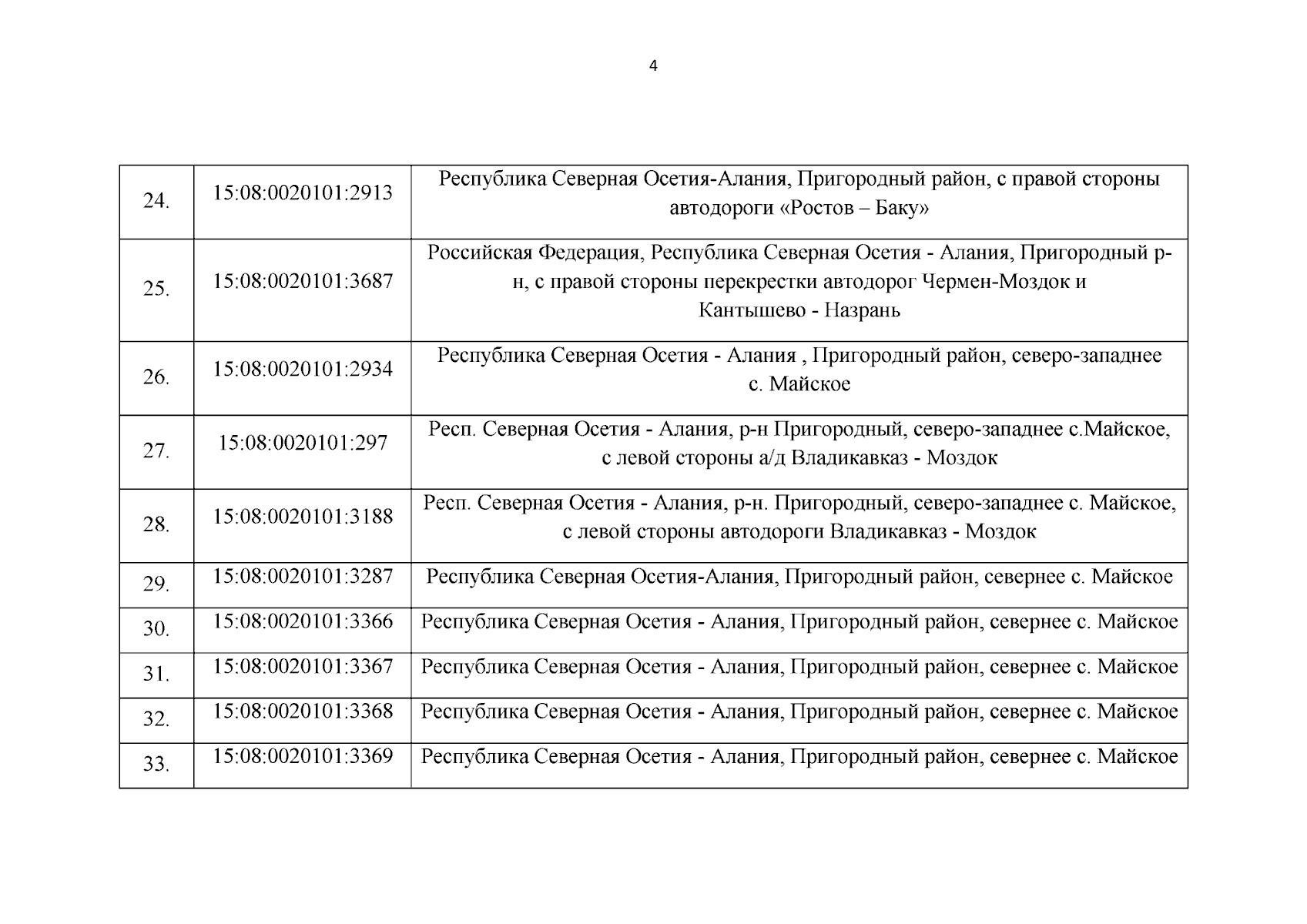 4

| 24. | 15:08:0020101:2913 | Республика Северная Осетия-Алания, Пригородный район, с правой стороны автодороги «Ростов – Баку» |
|---|---|---|
| 25. | 15:08:0020101:3687 | Российская Федерация, Республика Северная Осетия - Алания, Пригородный р-н, с правой стороны перекрестки автодорог Чермен-Моздок и Кантышево - Назрань |
| 26. | 15:08:0020101:2934 | Республика Северная Осетия - Алания , Пригородный район, северо-западнее с. Майское |
| 27. | 15:08:0020101:297 | Респ. Северная Осетия - Алания, р-н Пригородный, северо-западнее с.Майское, с левой стороны а/д Владикавказ - Моздок |
| 28. | 15:08:0020101:3188 | Респ. Северная Осетия - Алания, р-н. Пригородный, северо-западнее с. Майское, с левой стороны автодороги Владикавказ - Моздок |
| 29. | 15:08:0020101:3287 | Республика Северная Осетия-Алания, Пригородный район, севернее с. Майское |
| 30. | 15:08:0020101:3366 | Республика Северная Осетия - Алания, Пригородный район, севернее с. Майское |
| 31. | 15:08:0020101:3367 | Республика Северная Осетия - Алания, Пригородный район, севернее с. Майское |
| 32. | 15:08:0020101:3368 | Республика Северная Осетия - Алания, Пригородный район, севернее с. Майское |
| 33. | 15:08:0020101:3369 | Республика Северная Осетия - Алания, Пригородный район, севернее с. Майское |